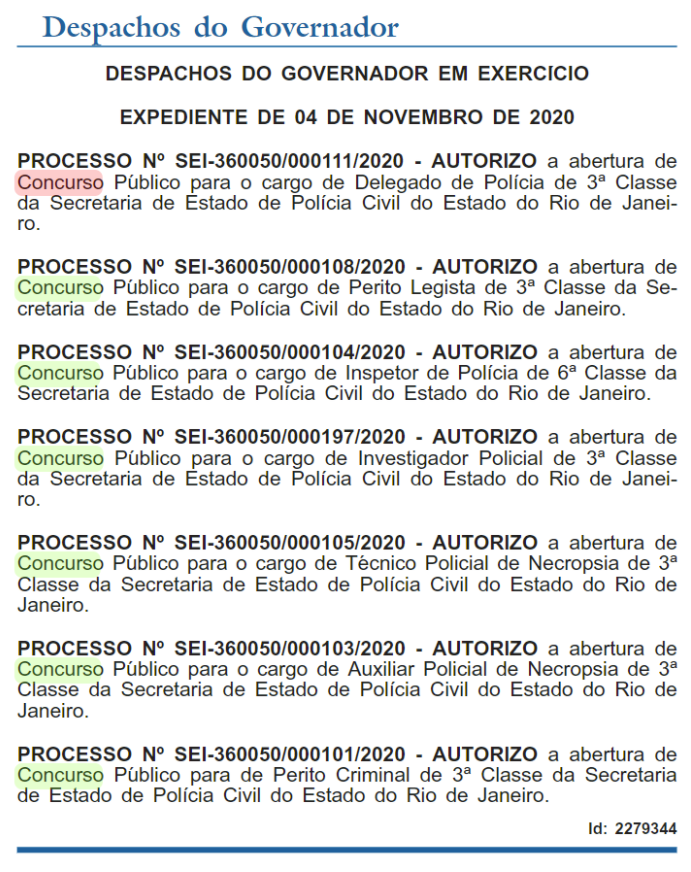 Despachos do Governador

DESPACHOS DO GOVERNADOR EM EXERCICIO

EXPEDIENTE DE 04 DE NOVEMBRO DE 2020

PROCESSO Nº SEI-360050/000111/2020 - AUTORIZO a abertura de Concurso Público para o cargo de Delegado de Polícia de 3ª Classe da Secretaria de Estado de Polícia Civil do Estado do Rio de Janeiro.

PROCESSO Nº SEI-360050/000108/2020 - AUTORIZO a abertura de Concurso Público para o cargo de Perito Legista de 3ª Classe da Secretaria de Estado de Polícia Civil do Estado do Rio de Janeiro.

PROCESSO Nº SEI-360050/000104/2020 - AUTORIZO a abertura de Concurso Público para o cargo de Inspetor de Polícia de 6ª Classe da Secretaria de Estado de Polícia Civil do Estado do Rio de Janeiro.

PROCESSO Nº SEI-360050/000197/2020 - AUTORIZO a abertura de Concurso Público para o cargo de Investigador Policial de 3ª Classe da Secretaria de Estado de Polícia Civil do Estado do Rio de Janeiro.

PROCESSO Nº SEI-360050/000105/2020 - AUTORIZO a abertura de Concurso Público para o cargo de Técnico Policial de Necropsia de 3ª Classe da Secretaria de Estado de Polícia Civil do Estado do Rio de Janeiro.

PROCESSO Nº SEI-360050/000103/2020 - AUTORIZO a abertura de Concurso Público para o cargo de Auxiliar Policial de Necropsia de 3ª Classe da Secretaria de Estado de Polícia Civil do Estado do Rio de Janeiro.

PROCESSO Nº SEI-360050/000101/2020 - AUTORIZO a abertura de Concurso Público para de Perito Criminal de 3ª Classe da Secretaria de Estado de Polícia Civil do Estado do Rio de Janeiro.

Id: 2279344